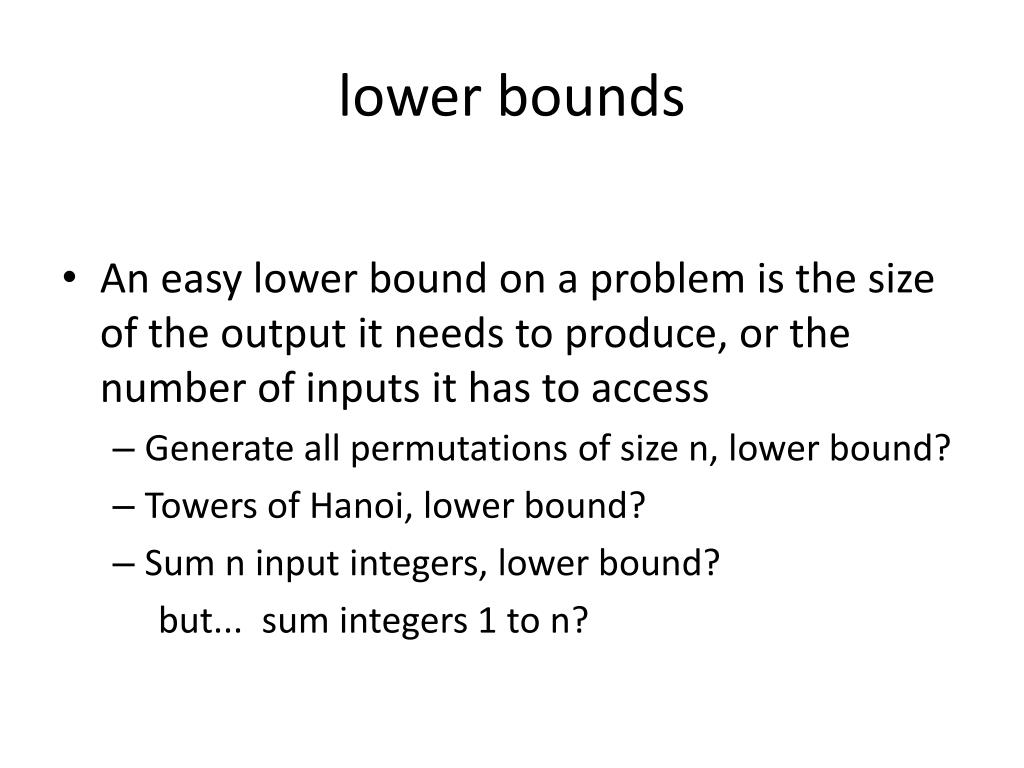 lower bounds

• An easy lower bound on a problem is the size of the output it needs to produce, or the number of inputs it has to access

– Generate all permutations of size n, lower bound?

– Towers of Hanoi, lower bound?

– Sum n input integers, lower bound?

but... sum integers 1 to n?